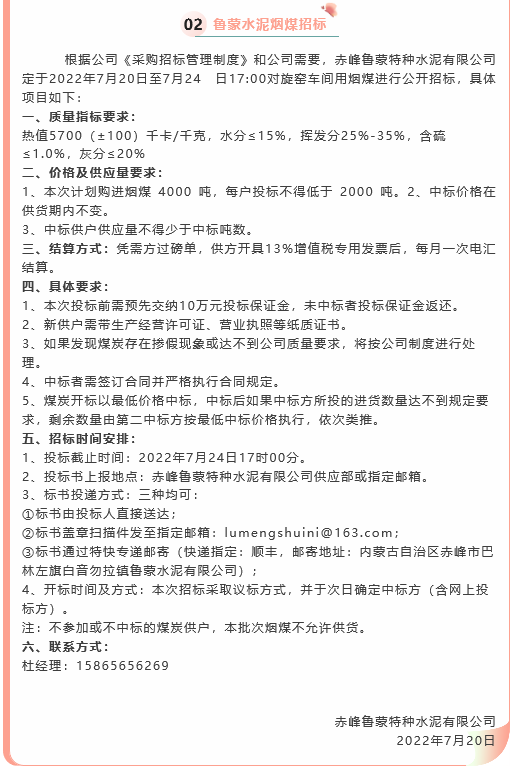 02 鲁蒙水泥烟煤招标

根据公司《采购招标管理制度》和公司需要，赤峰鲁蒙特种水泥有限公司定于2022年7月20日至7月24 日17:00对旋窑车间用烟煤进行公开招标，具体项目如下：

一、质量指标要求：
热值5700（±100）千卡/千克，水分≤15%，挥发分25%-35%，含硫≤1.0%，灰分≤20%

二、价格及供应量要求：
1、本次计划购进烟煤 4000 吨，每户投标不得低于 2000 吨。2、中标价格在供货期内不变。
3、中标供户供应量不得少于中标吨数。

三、结算方式：凭需方过磅单，供方开具13%增值税专用发票后，每月一次电汇结算。

四、具体要求：
1、本次投标前需预先交纳10万元投标保证金，未中标者投标保证金返还。
2、新供户需带生产经营许可证、营业执照等纸质证书。
3、如果发现煤炭存在掺假现象或达不到公司质量要求，将按公司制度进行处理。
4、中标者需签订合同并严格执行合同规定。
5、煤炭开标以最低价格中标，中标后如果中标方所投的进货数量达不到规定要求，剩余数量由第二中标方按最低中标价格执行，依次类推。

五、招标时间安排：
1、投标截止时间：2022年7月24日17时00分。
2、投标书上报地点：赤峰鲁蒙特种水泥有限公司供应部或指定邮箱。
3、标书投递方式：三种均可：
①标书由投标人直接送达；
②标书盖章扫描件发至指定邮箱：lumengshuini@163.com；
③标书通过特快专递邮寄（快递指定：顺丰，邮寄地址：内蒙古自治区赤峰市巴林左旗白音勿拉镇鲁蒙水泥有限公司）；
4、开标时间及方式：本次招标采取议标方式，并于次日确定中标方（含网上投标方）。
注：不参加或不中标的煤炭供户，本批次烟煤不允许供货。

六、联系方式：
杜经理：15865656269

赤峰鲁蒙特种水泥有限公司
2022年7月20日